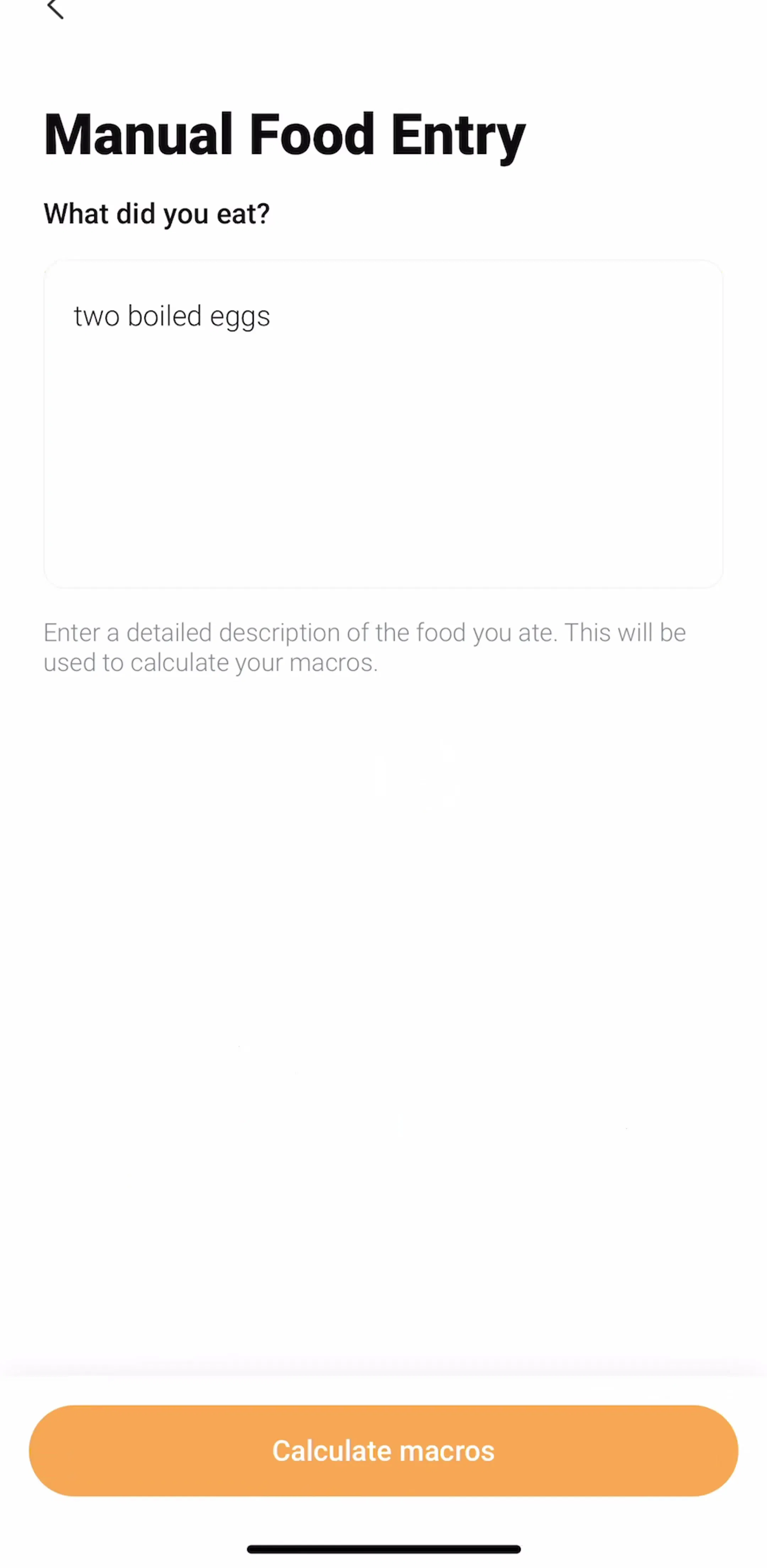 Manual Food Entry

What did you eat?

two boiled eggs

Enter a detailed description of the food you ate. This will be used to calculate your macros.

Calculate macros